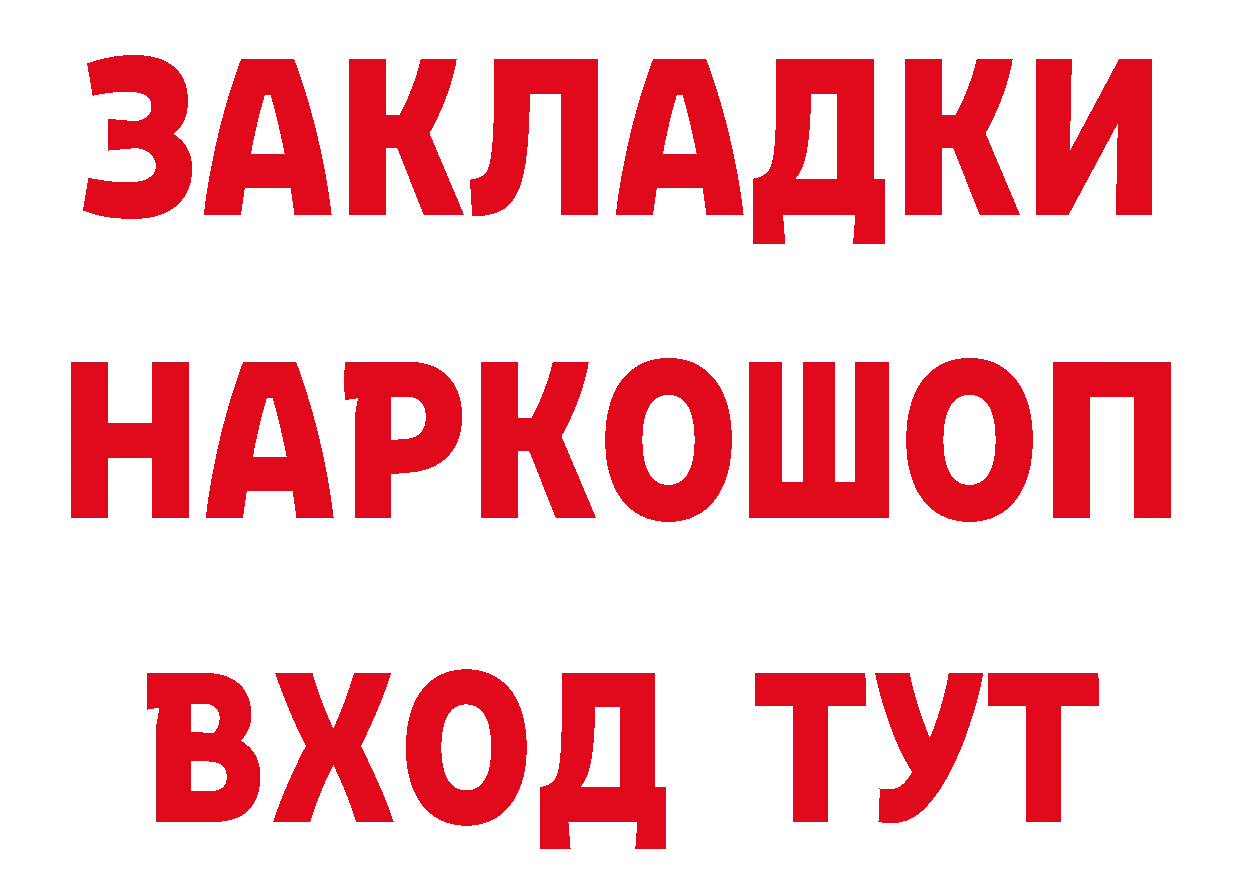 ЗАКЛАДКИ НАРКОШОП ВХОД ТУТ